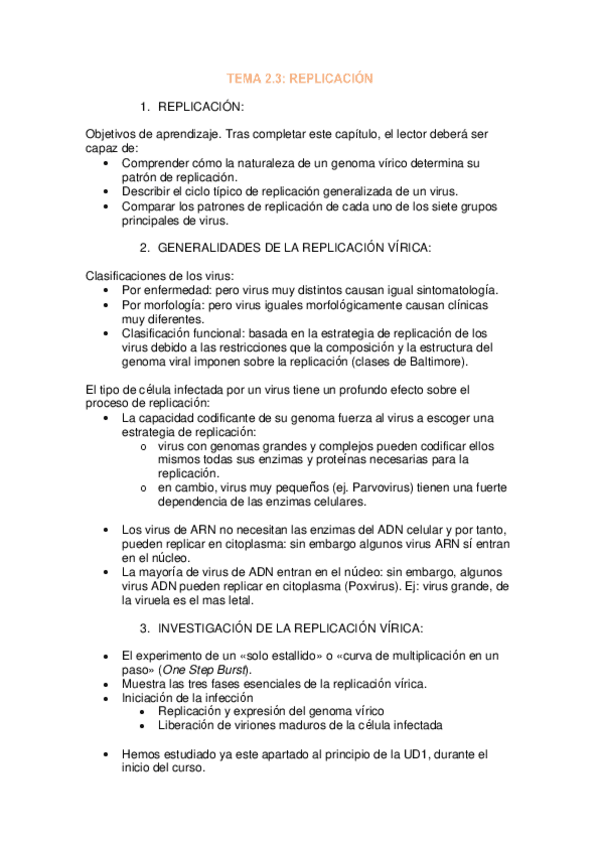 TEMA 2.3: REPLICACIÓN

1. REPLICACIÓN:

Objetivos de aprendizaje. Tras completar este capítulo, el lector deberá ser capaz de:
• Comprender cómo la naturaleza de un genoma vírico determina su patrón de replicación.
• Describir el ciclo típico de replicación generalizada de un virus.
• Comparar los patrones de replicación de cada uno de los siete grupos principales de virus.

2. GENERALIDADES DE LA REPLICACIÓN VÍRICA:

Clasificaciones de los virus:
• Por enfermedad: pero virus muy distintos causan igual sintomatología.
• Por morfología: pero virus iguales morfológicamente causan clínicas muy diferentes.
• Clasificación funcional: basada en la estrategia de replicación de los virus debido a las restricciones que la composición y la estructura del genoma viral imponen sobre la replicación (clases de Baltimore).

El tipo de célula infectada por un virus tiene un profundo efecto sobre el proceso de replicación:
• La capacidad codificante de su genoma fuerza al virus a escoger una estrategia de replicación:
o virus con genomas grandes y complejos pueden codificar ellos mismos todas sus enzimas y proteínas necesarias para la replicación.
o en cambio, virus muy pequeños (ej. Parvovirus) tienen una fuerte dependencia de las enzimas celulares.

• Los virus de ARN no necesitan las enzimas del ADN celular y por tanto, pueden replicar en citoplasma: sin embargo algunos virus ARN sí entran en el núcleo.
• La mayoría de virus de ADN entran en el núcleo: sin embargo, algunos virus ADN pueden replicar en citoplasma (Poxvirus). Ej: virus grande, de la viruela es el mas letal.

3. INVESTIGACIÓN DE LA REPLICACIÓN VÍRICA:

• El experimento de un «solo estallido» o «curva de multiplicación en un paso» (One Step Burst).
• Muestra las tres fases esenciales de la replicación vírica.
• Iniciación de la infección
• Replicación y expresión del genoma vírico
• Liberación de viriones maduros de la célula infectada

• Hemos estudiado ya este apartado al principio de la UD1, durante el inicio del curso.